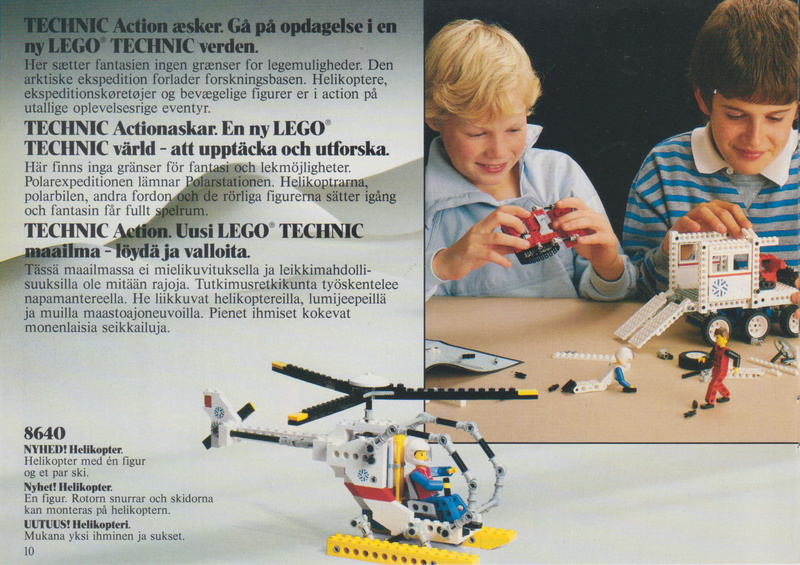 TECHNIC Action æsker. Gå på opdagelse i en ny LEGO® TECHNIC verden.

Her sætter fantasien ingen grænser for legemuligheder. Den arktiske ekspedition forlader forskningsbasen. Helikoptere, ekspeditionskøretøjer og bevægelige figurer er i action på utallige oplevelsesrige eventyr.

TECHNIC Actionaskar. En ny LEGO® TECHNIC värld - att upptäcka och utforska.

Här finns inga gränser för fantasi och lekmöjligheter. Polarexpeditionen lämnar Polarstationen. Helikoptrarna, polarbilen, andra fordon och de rörliga figurerna sätter igång och fantasin får fullt spelrum.

TECHNIC Action. Uusi LEGO® TECHNIC maailma - löydä ja valloita.

Tässä maailmassa ei mielikuvituksella ja leikkimahdollisuuksilla ole mitään rajoja. Tutkimusretkikunta työskentelee napamantereella. He liikkuvat helikoptereilla, lumijeepeillä ja muilla maastoajoneuvoilla. Pienet ihmiset kokevat monenlaisia seikkailuja.

8640
NYHED! Helikopter.
Helikopter med én figur og et par ski.
Nyhet! Helikopter.
En figur. Rotorn snurrar och skidorna kan monteras på helikoptern.
UUTUUS! Helikopteri.
Mukana yksi ihminen ja sukset.

10